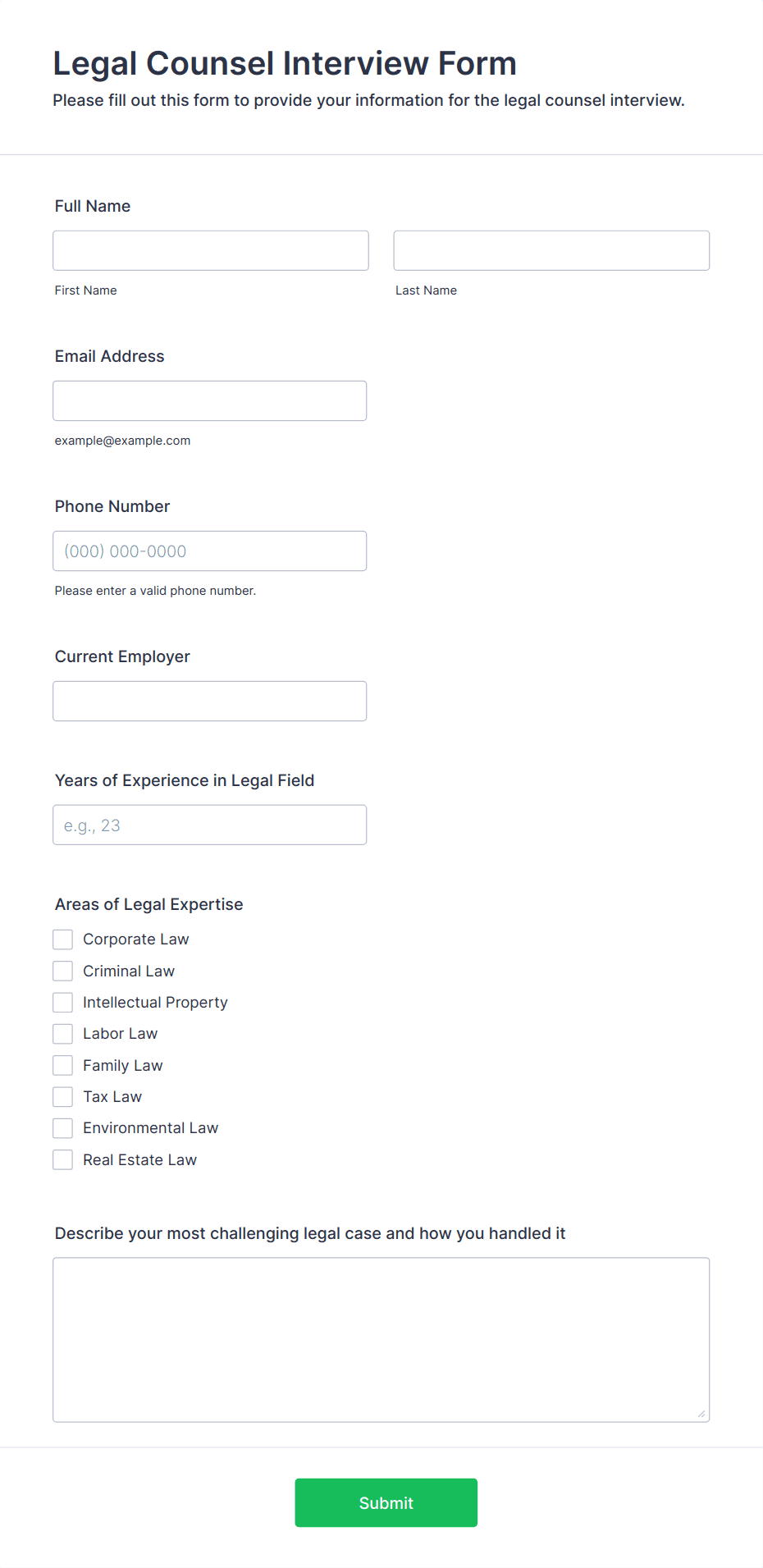 Legal Counsel Interview Form
Please fill out this form to provide your information for the legal counsel interview.

Full Name

First Name

Last Name

Email Address

example@example.com

Phone Number

(000) 000-0000

Please enter a valid phone number.

Current Employer

Years of Experience in Legal Field

e.g., 23

Areas of Legal Expertise

Corporate Law
Criminal Law
Intellectual Property
Labor Law
Family Law
Tax Law
Environmental Law
Real Estate Law

Describe your most challenging legal case and how you handled it

Submit